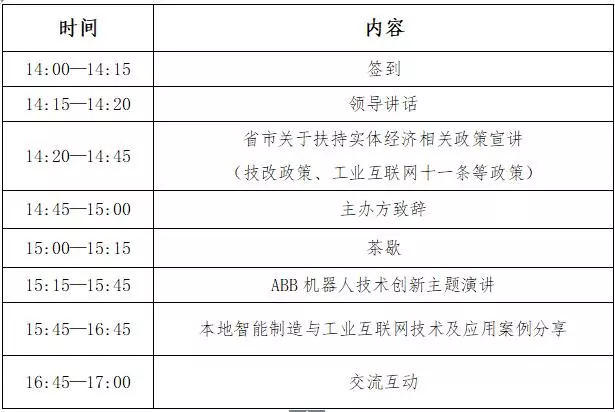 | 时间 | 内容 |
|---|---|
| 14:00—14:15 | 签到 |
| 14:15—14:20 | 领导讲话 |
| 14:20—14:45 | 省市关于扶持实体经济相关政策宣讲（技改政策、工业互联网十一条等政策） |
| 14:45—15:00 | 主办方致辞 |
| 15:00—15:15 | 茶歇 |
| 15:15—15:45 | ABB 机器人技术创新主题演讲 |
| 15:45—16:45 | 本地智能制造与工业互联网技术及应用案例分享 |
| 16:45—17:00 | 交流互动 |